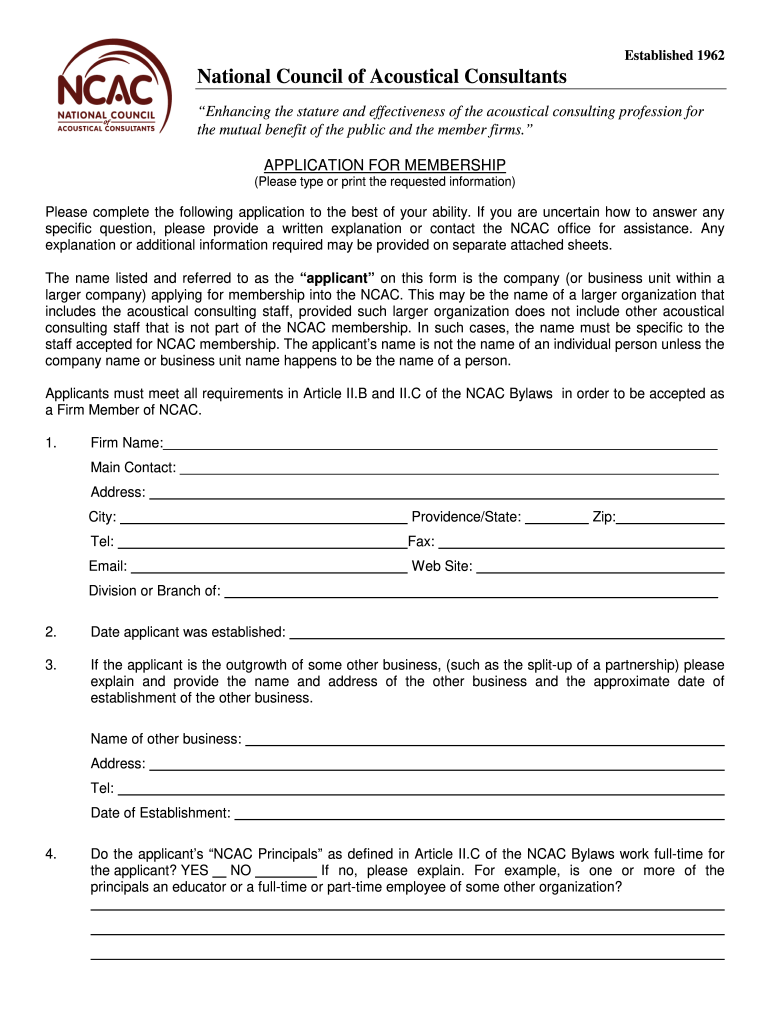 NCAC
NATIONAL COUNCIL of ACOUSTICAL CONSULTANTS

Established 1962

National Council of Acoustical Consultants

"Enhancing the stature and effectiveness of the acoustical consulting profession for the mutual benefit of the public and the member firms."

APPLICATION FOR MEMBERSHIP
(Please type or print the requested information)

Please complete the following application to the best of your ability. If you are uncertain how to answer any specific question, please provide a written explanation or contact the NCAC office for assistance. Any explanation or additional information required may be provided on separate attached sheets.

The name listed and referred to as the "applicant" on this form is the company (or business unit within a larger company) applying for membership into the NCAC. This may be the name of a larger organization that includes the acoustical consulting staff, provided such larger organization does not include other acoustical consulting staff that is not part of the NCAC membership. In such cases, the name must be specific to the staff accepted for NCAC membership. The applicant's name is not the name of an individual person unless the company name or business unit name happens to be the name of a person.

Applicants must meet all requirements in Article II.B and II.C of the NCAC Bylaws in order to be accepted as a Firm Member of NCAC.

1. Firm Name:
Main Contact:
Address:
City: Providence/State: Zip:
Tel: Fax:
Email: Web Site:
Division or Branch of:

2. Date applicant was established:

3. If the applicant is the outgrowth of some other business, (such as the split-up of a partnership) please explain and provide the name and address of the other business and the approximate date of establishment of the other business.

Name of other business:
Address:
Tel:
Date of Establishment:

4. Do the applicant's "NCAC Principals" as defined in Article II.C of the NCAC Bylaws work full-time for the applicant? YES __ NO ________ If no, please explain. For example, is one or more of the principals an educator or a full-time or part-time employee of some other organization?